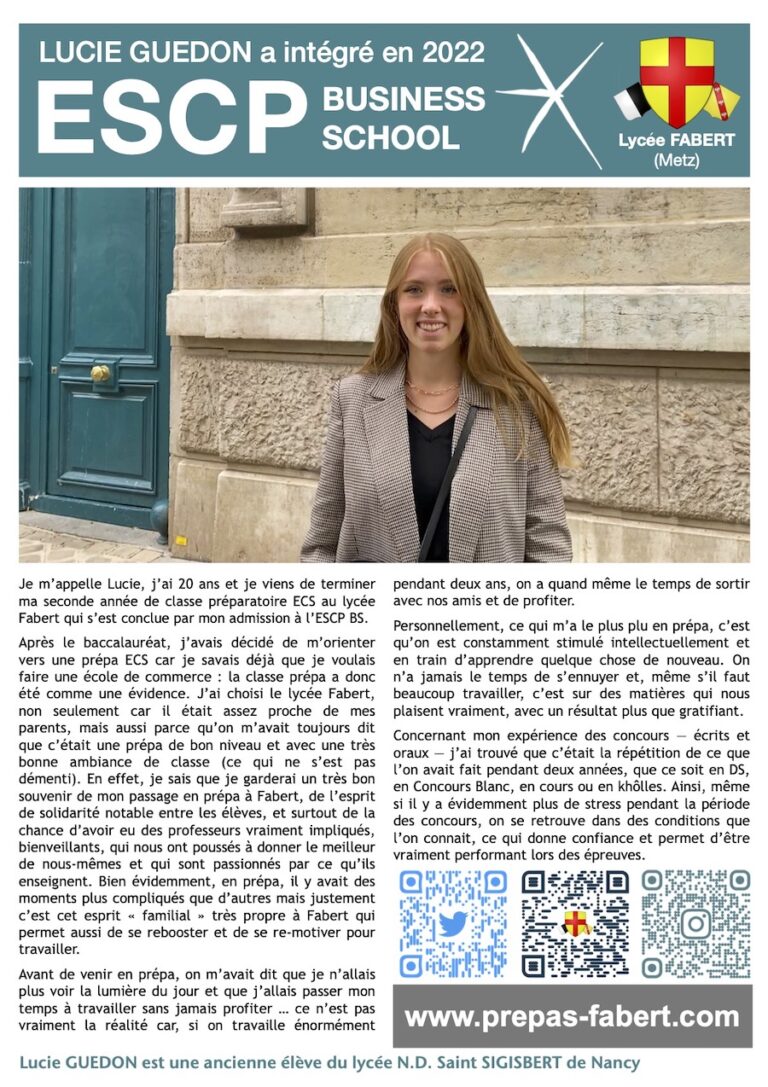 LUCIE GUEDON a intégré en 2022

ESCP BUSINESS SCHOOL

Lycée FABERT (Metz)

Je m'appelle Lucie, j'ai 20 ans et je viens de terminer ma seconde année de classe préparatoire ECS au lycée Fabert qui s'est conclue par mon admission à l'ESCP BS.

Après le baccalauréat, j'avais décidé de m'orienter vers une prépa ECS car je savais déjà que je voulais faire une école de commerce : la classe prépa a donc été comme une évidence. J'ai choisi le lycée Fabert, non seulement car il était assez proche de mes parents, mais aussi parce qu'on m'avait toujours dit que c'était une prépa de bon niveau et avec une très bonne ambiance de classe (ce qui ne s'est pas démenti). En effet, je sais que je garderai un très bon souvenir de mon passage en prépa à Fabert, de l'esprit de solidarité notable entre les élèves, et surtout de la chance d'avoir eu des professeurs vraiment impliqués, bienveillants, qui nous ont poussés à donner le meilleur de nous-mêmes et qui sont passionnés par ce qu'ils enseignent. Bien évidemment, en prépa, il y avait des moments plus compliqués que d'autres mais justement c'est cet esprit « familial » très propre à Fabert qui permet aussi de se rebooster et de se re-motiver pour travailler.

Avant de venir en prépa, on m'avait dit que je n'allais plus voir la lumière du jour et que j'allais passer mon temps à travailler sans jamais profiter … ce n'est pas vraiment la réalité car, si on travaille énormément pendant deux ans, on a quand même le temps de sortir avec nos amis et de profiter.

Personnellement, ce qui m'a le plus plu en prépa, c'est qu'on est constamment stimulé intellectuellement et en train d'apprendre quelque chose de nouveau. On n'a jamais le temps de s'ennuyer et, même s'il faut beaucoup travailler, c'est sur des matières qui nous plaisent vraiment, avec un résultat plus que gratifiant.

Concernant mon expérience des concours — écrits et oraux — j'ai trouvé que c'était la répétition de ce que l'on avait fait pendant deux années, que ce soit en DS, en Concours Blanc, en cours ou en khôlles. Ainsi, même si il y a évidemment plus de stress pendant la période des concours, on se retrouve dans des conditions que l'on connait, ce qui donne confiance et permet d'être vraiment performant lors des épreuves.

www.prepas-fabert.com

Lucie GUEDON est une ancienne élève du lycée N.D. Saint SIGISBERT de Nancy